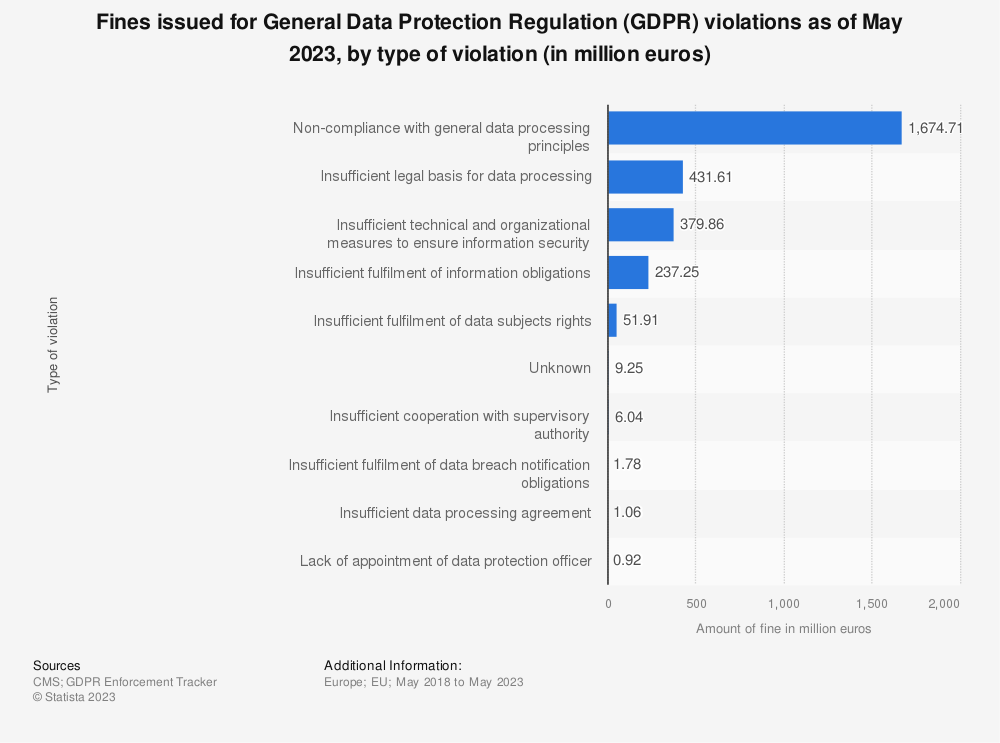 Fines issued for General Data Protection Regulation (GDPR) violations as of May 2023, by type of violation (in million euros)

Type of violation

Non-compliance with general data processing principles 1,674.71
Insufficient legal basis for data processing 431.61
Insufficient technical and organizational measures to ensure information security 379.86
Insufficient fulfilment of information obligations 237.25
Insufficient fulfilment of data subjects rights 51.91
Unknown 9.25
Insufficient cooperation with supervisory authority 6.04
Insufficient fulfilment of data breach notification obligations 1.78
Insufficient data processing agreement 1.06
Lack of appointment of data protection officer 0.92

0 500 1,000 1,500 2,000

Amount of fine in million euros

Sources
CMS; GDPR Enforcement Tracker
© Statista 2023

Additional Information:
Europe; EU; May 2018 to May 2023